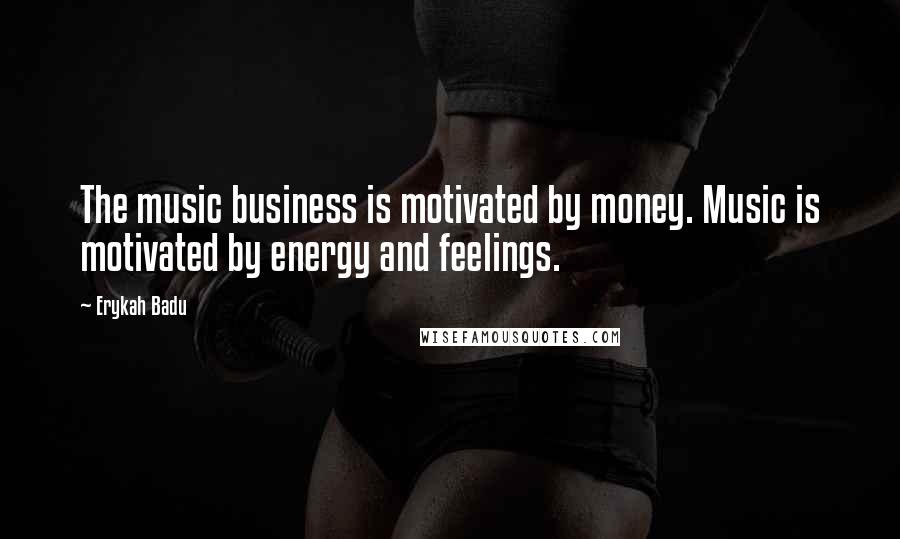 The music business is motivated by money. Music is motivated by energy and feelings.

~ Erykah Badu

WISEFAMOUSQUOTES.COM